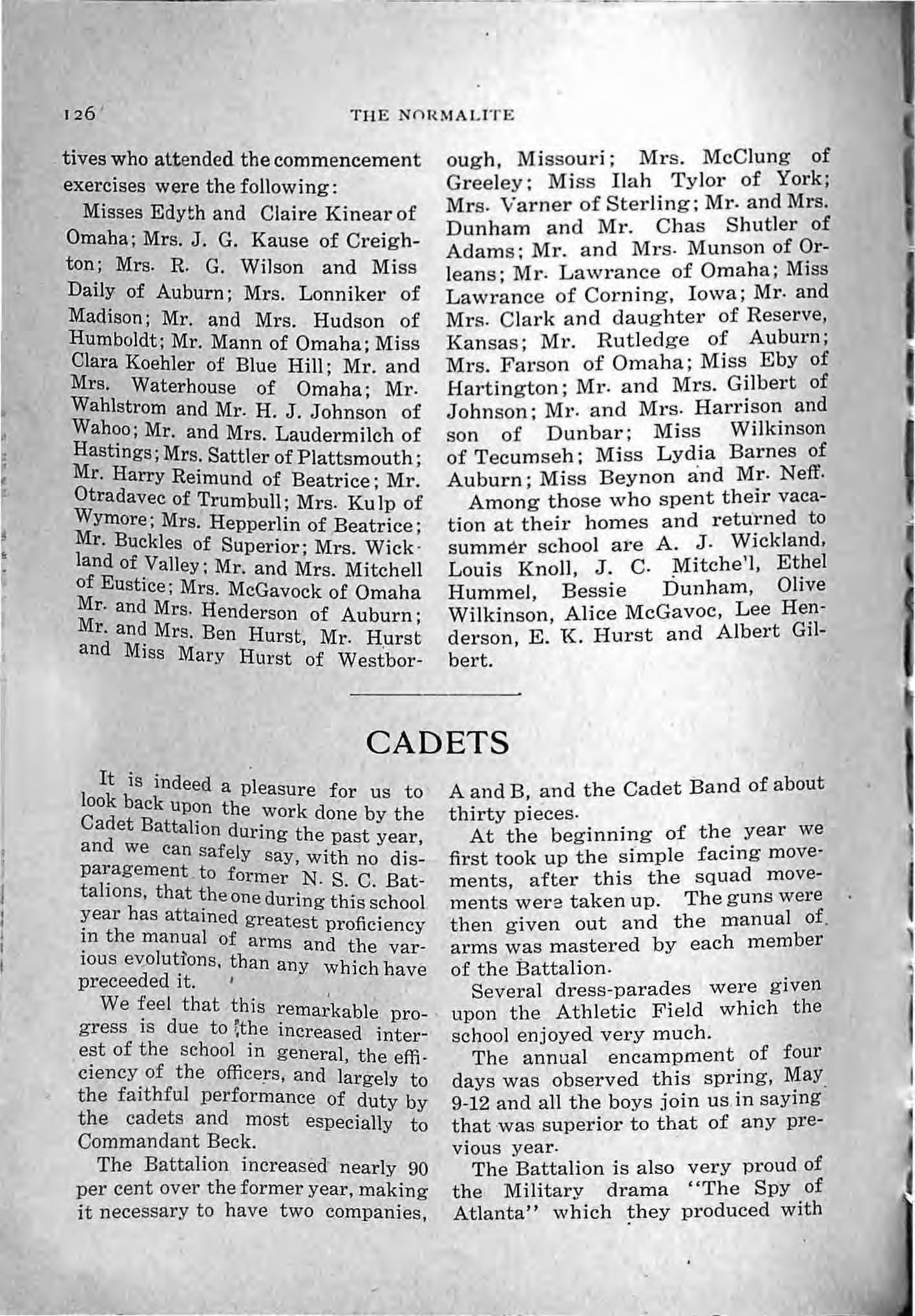 126 THE NORMALITE

tives who attended the commencement exercises were the following:

Misses Edyth and Claire Kinear of Omaha; Mrs. J. G. Kause of Creighton; Mrs. R. G. Wilson and Miss Daily of Auburn; Mrs. Lonniker of Madison; Mr. and Mrs. Hudson of Humboldt; Mr. Mann of Omaha; Miss Clara Koehler of Blue Hill; Mr. and Mrs. Waterhouse of Omaha; Mr. Wahlstrom and Mr. H. J. Johnson of Wahoo; Mr. and Mrs. Laudermilch of Hastings; Mrs. Sattler of Plattsmouth; Mr. Harry Reimund of Beatrice; Mr. Otradavec of Trumbull; Mrs. Kulp of Wymore; Mrs. Hepperlin of Beatrice; Mr. Buckles of Superior; Mrs. Wickland of Valley; Mr. and Mrs. Mitchell of Eustice; Mrs. McGavock of Omaha Mr. and Mrs. Henderson of Auburn; Mr. and Mrs. Ben Hurst, Mr. Hurst and Miss Mary Hurst of Westborough, Missouri; Mrs. McClung of Greeley; Miss Ilah Tylor of York; Mrs. Varner of Sterling; Mr. and Mrs. Dunham and Mr. Chas Shutler of Adams; Mr. and Mrs. Munson of Orleans; Mr. Lawrance of Omaha; Miss Lawrance of Corning, Iowa; Mr. and Mrs. Clark and daughter of Reserve, Kansas; Mr. Rutledge of Auburn; Mrs. Farson of Omaha; Miss Eby of Hartington; Mr. and Mrs. Gilbert of Johnson; Mr. and Mrs. Harrison and son of Dunbar; Miss Wilkinson of Tecumseh; Miss Lydia Barnes of Auburn; Miss Beynon and Mr. Neff.

Among those who spent their vacation at their homes and returned to summer school are A. J. Wickland, Louis Knoll, J. C. Mitche'l, Ethel Hummel, Bessie Dunham, Olive Wilkinson, Alice McGavoc, Lee Henderson, E. K. Hurst and Albert Gilbert.

CADETS

It is indeed a pleasure for us to look back upon the work done by the Cadet Battalion during the past year, and we can safely say, with no disparagement to former N. S. C. Battalions, that the one during this school year has attained greatest proficiency in the manual of arms and the various evolutions, than any which have preceeded it.

We feel that this remarkable progress is due to the increased interest of the school in general, the efficiency of the officers, and largely to the faithful performance of duty by the cadets and most especially to Commandant Beck.

The Battalion increased nearly 90 per cent over the former year, making it necessary to have two companies, A and B, and the Cadet Band of about thirty pieces.

At the beginning of the year we first took up the simple facing movements, after this the squad movements were taken up. The guns were then given out and the manual of arms was mastered by each member of the Battalion.

Several dress-parades were given upon the Athletic Field which the school enjoyed very much.

The annual encampment of four days was observed this spring, May 9-12 and all the boys join us in saying that was superior to that of any previous year.

The Battalion is also very proud of the Military drama "The Spy of Atlanta" which they produced with